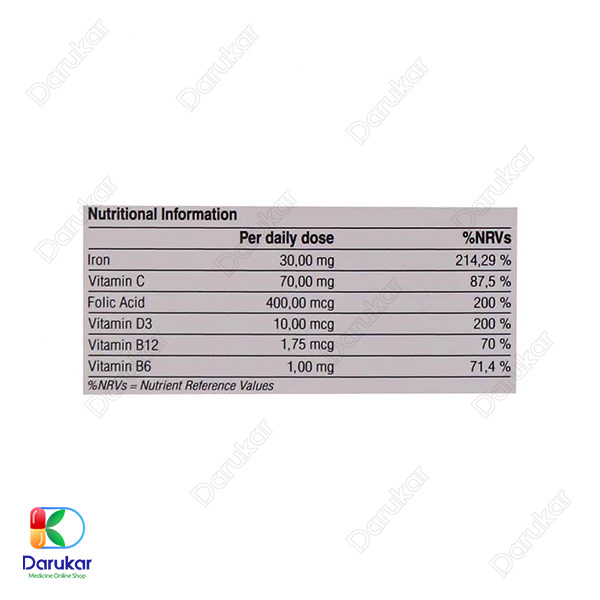 Nutritional Information

|  | Per daily dose | %NRVs |
|---|---|---|
| Iron | 30,00 mg | 214,29 % |
| Vitamin C | 70,00 mg | 87,5 % |
| Folic Acid | 400,00 mcg | 200 % |
| Vitamin D3 | 10,00 mcg | 200 % |
| Vitamin B12 | 1,75 mcg | 70 % |
| Vitamin B6 | 1,00 mg | 71,4 % |

%NRVs = Nutrient Reference Values

Darukar
Medicine Online Shop

Darukar